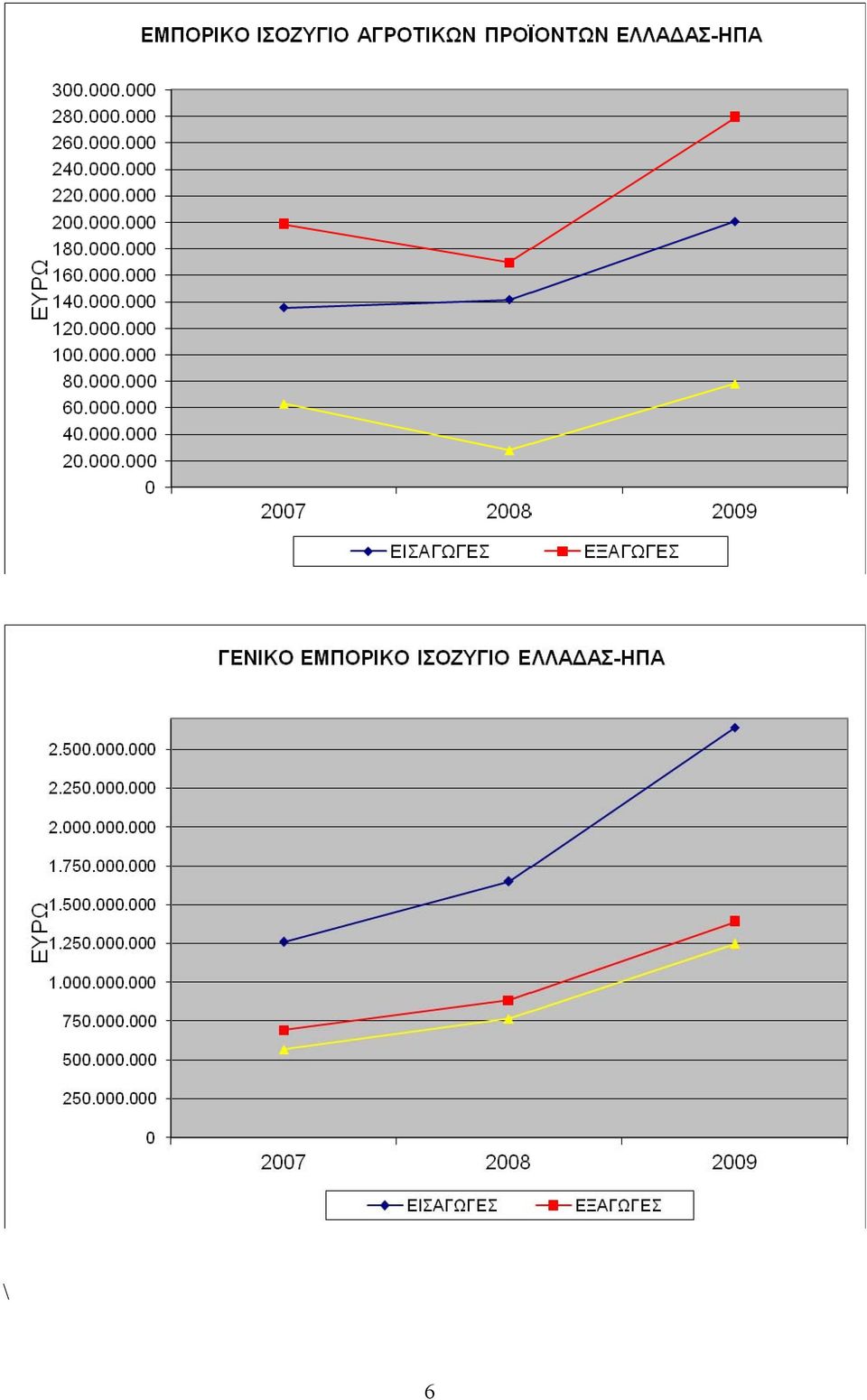 ΕΜΠΟΡΙΚΟ ΙΣΟΖΥΓΙΟ ΑΓΡΟΤΙΚΩΝ ΠΡΟΪΟΝΤΩΝ ΕΛΛΑΔΑΣ-ΗΠΑ

ΕΥΡΩ

300.000.000
280.000.000
260.000.000
240.000.000
220.000.000
200.000.000
180.000.000
160.000.000
140.000.000
120.000.000
100.000.000
80.000.000
60.000.000
40.000.000
20.000.000
0

2007 2008 2009

ΕΙΣΑΓΩΓΕΣ ΕΞΑΓΩΓΕΣ

ΓΕΝΙΚΟ ΕΜΠΟΡΙΚΟ ΙΣΟΖΥΓΙΟ ΕΛΛΑΔΑΣ-ΗΠΑ

ΕΥΡΩ

2.500.000.000
2.250.000.000
2.000.000.000
1.750.000.000
1.500.000.000
1.250.000.000
1.000.000.000
750.000.000
500.000.000
250.000.000
0

2007 2008 2009

ΕΙΣΑΓΩΓΕΣ ΕΞΑΓΩΓΕΣ

\

6